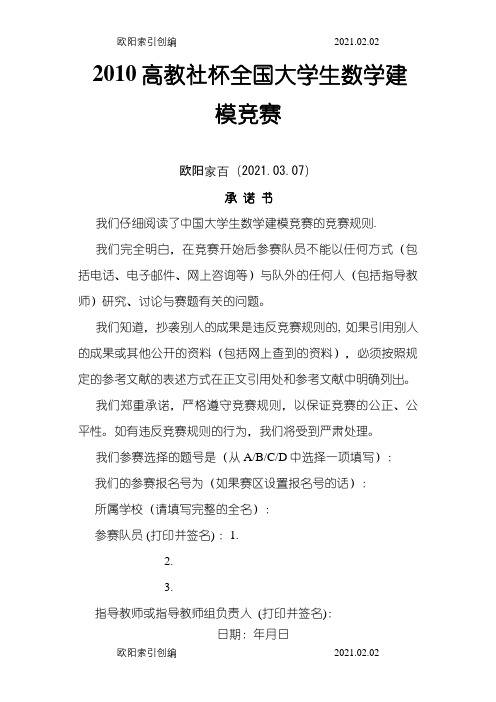 欧阳索引创编 2021.02.02

2010 高教社杯全国大学生数学建模竞赛

欧阳家百（2021.03.07）

承 诺 书

我们仔细阅读了中国大学生数学建模竞赛的竞赛规则.

我们完全明白，在竞赛开始后参赛队员不能以任何方式（包括电话、电子邮件、网上咨询等）与队外的任何人（包括指导教师）研究、讨论与赛题有关的问题。

我们知道，抄袭别人的成果是违反竞赛规则的, 如果引用别人的成果或其他公开的资料（包括网上查到的资料），必须按照规定的参考文献的表述方式在正文引用处和参考文献中明确列出。

我们郑重承诺，严格遵守竞赛规则，以保证竞赛的公正、公平性。如有违反竞赛规则的行为，我们将受到严肃处理。

我们参赛选择的题号是（从 A/B/C/D 中选择一项填写）：

我们的参赛报名号为（如果赛区设置报名号的话）：

所属学校（请填写完整的全名）：

参赛队员 (打印并签名)：1.

2.

3.

指导教师或指导教师组负责人 (打印并签名)：

日期：年月日

欧阳索引创编 2021.02.02